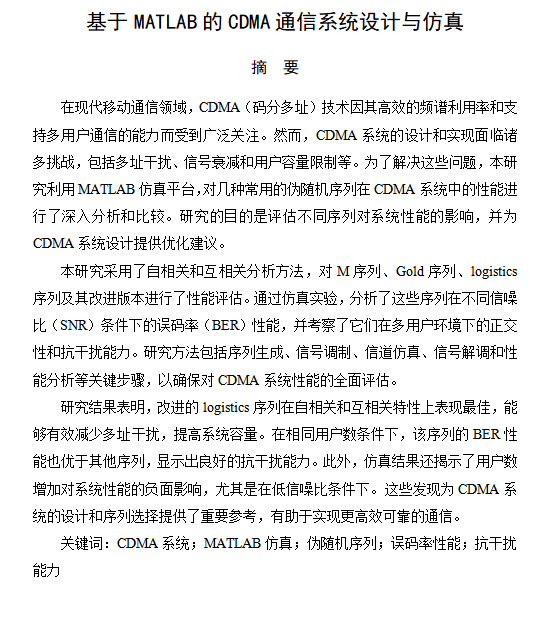 基于 MATLAB 的 CDMA 通信系统设计与仿真

摘 要

在现代移动通信领域，CDMA（码分多址）技术因其高效的频谱利用率和支持多用户通信的能力而受到广泛关注。然而，CDMA 系统的设计和实现面临诸多挑战，包括多址干扰、信号衰减和用户容量限制等。为了解决这些问题，本研究利用 MATLAB 仿真平台,对几种常用的伪随机序列在 CDMA 系统中的性能进行了深入分析和比较。研究的目的是评估不同序列对系统性能的影响，并为 CDMA 系统设计提供优化建议。

本研究采用了自相关和互相关分析方法，对 M 序列、Gold 序列、logistics 序列及其改进版本进行了性能评估。通过仿真实验，分析了这些序列在不同信噪比（SNR）条件下的误码率（BER）性能，并考察了它们在多用户环境下的正交性和抗干扰能力。研究方法包括序列生成、信号调制、信道仿真、信号解调和性能分析等关键步骤，以确保对 CDMA 系统性能的全面评估。

研究结果表明，改进的 logistics 序列在自相关和互相关特性上表现最佳，能够有效减少多址干扰，提高系统容量。在相同用户数条件下，该序列的 BER 性能也优于其他序列，显示出良好的抗干扰能力。此外，仿真结果还揭示了用户数增加对系统性能的负面影响，尤其是在低信噪比条件下。这些发现为 CDMA 系统的设计和序列选择提供了重要参考，有助于实现更高效可靠的通信。

关键词：CDMA 系统；MATLAB 仿真；伪随机序列；误码率性能；抗干扰能力